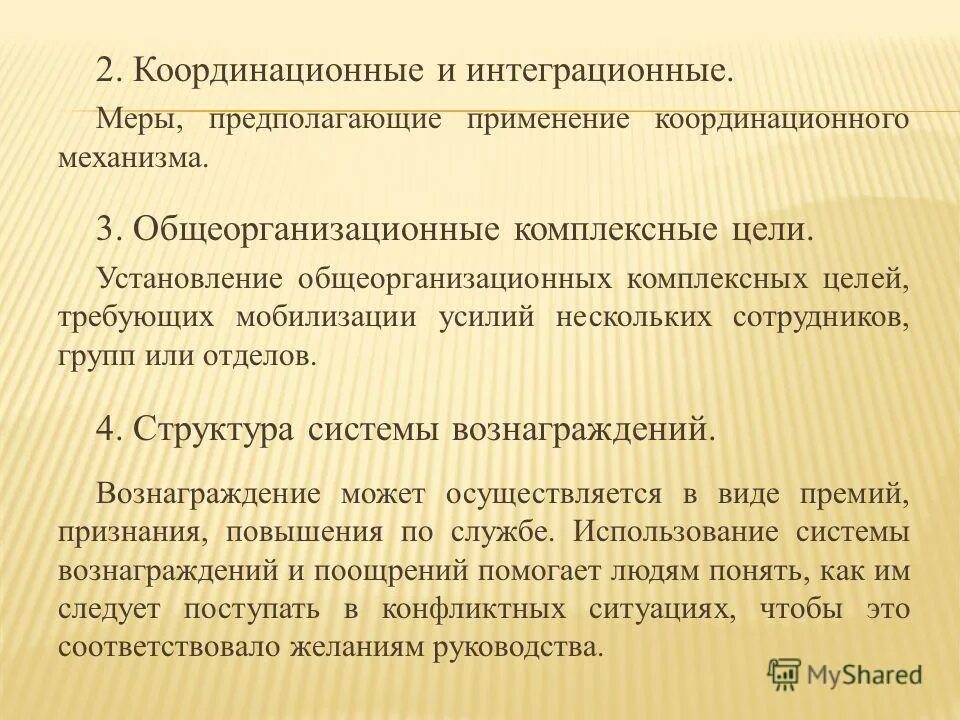 2. Координационные и интеграционные.

Меры, предполагающие применение координационного механизма.

3. Общеорганизационные комплексные цели.

Установление общеорганизационных комплексных целей, требующих мобилизации усилий нескольких сотрудников, групп или отделов.

4. Структура системы вознаграждений.

Вознаграждение может осуществляется в виде премий, признания, повышения по службе. Использование системы вознаграждений и поощрений помогает людям понять, как им следует поступать в конфликтных ситуациях, чтобы это соответствовало желаниям руководства.

MyShared